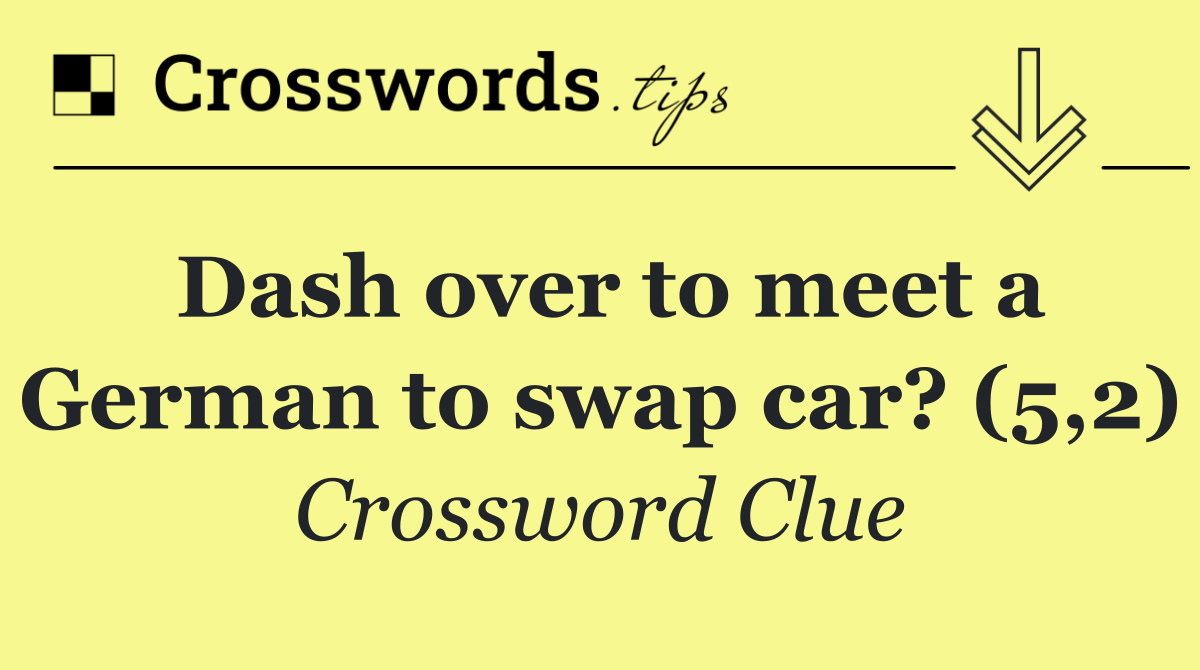 Crosswords.tips

Dash over to meet a German to swap car? (5,2)

Crossword Clue